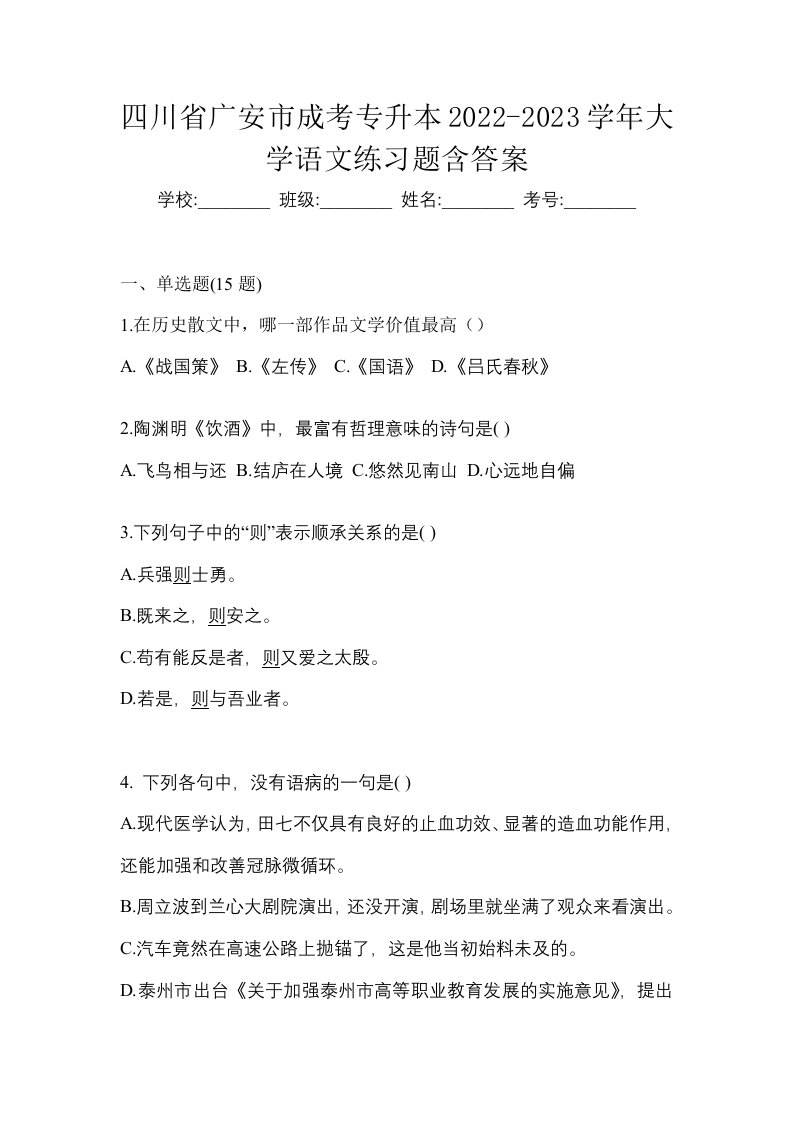 四川省广安市成考专升本2022-2023学年大学语文练习题含答案

学校:________ 班级:________ 姓名:________ 考号:________

一、单选题(15 题)

1.在历史散文中，哪一部作品文学价值最高（）

A.《战国策》 B.《左传》 C.《国语》 D.《吕氏春秋》

2.陶渊明《饮酒》中，最富有哲理意味的诗句是( )

A.飞鸟相与还 B.结庐在人境 C.悠然见南山 D.心远地自偏

3.下列句子中的“则”表示顺承关系的是( )

A.兵强则士勇。

B.既来之，则安之。

C.苟有能反是者，则又爱之太殷。

D.若是，则与吾业者。

4. 下列各句中，没有语病的一句是( )

A.现代医学认为，田七不仅具有良好的止血功效、显著的造血功能作用，还能加强和改善冠脉微循环。

B.周立波到兰心大剧院演出，还没开演，剧场里就坐满了观众来看演出。

C.汽车竟然在高速公路上抛锚了，这是他当初始料未及的。

D.泰州市出台《关于加强泰州市高等职业教育发展的实施意见》，提出